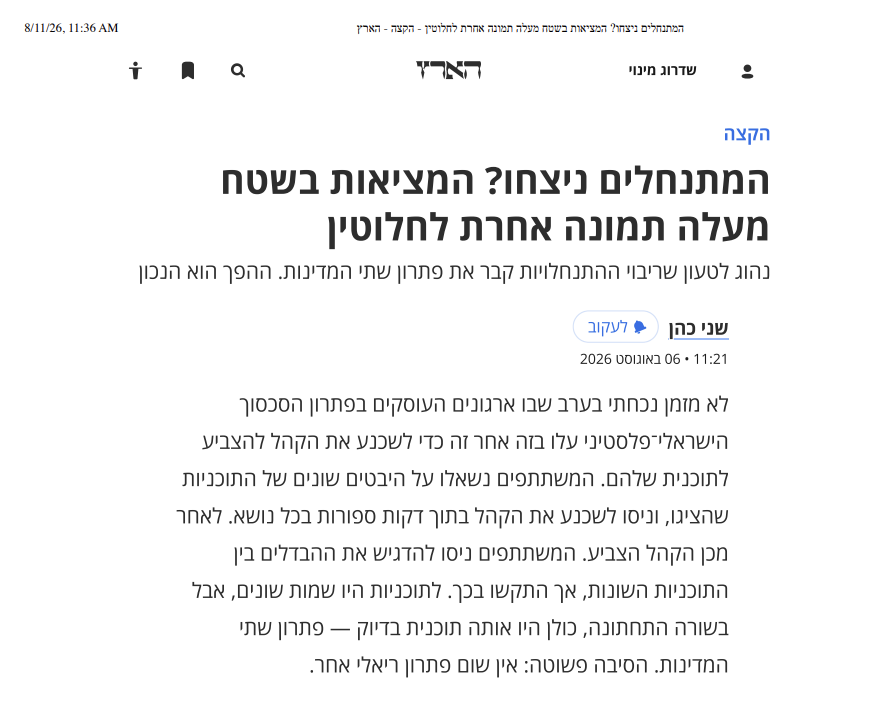 8/11/26, 11:36 AM

המתנחלים ניצחו? המציאות בשטח מעלה תמונה אחרת לחלוטין - הקצה - הארץ

שדרוג מינוי

הארץ

הקצה

המתנחלים ניצחו? המציאות בשטח מעלה תמונה אחרת לחלוטין

נהוג לטעון שריבוי ההתנחלויות קבר את פתרון שתי המדינות. ההפך הוא הנכון

שני כהן
לעקוב

11:21 • 06 באוגוסט 2026

לא מזמן נכחתי בערב שבו ארגונים העוסקים בפתרון הסכסוך הישראלי־פלסטיני עלו בזה אחר זה כדי לשכנע את הקהל להצביע לתוכנית שלהם. המשתתפים נשאלו על היבטים שונים של התוכניות שהציגו, וניסו לשכנע את הקהל בתוך דקות ספורות בכל נושא. לאחר מכן הקהל הצביע. המשתתפים ניסו להדגיש את ההבדלים בין התוכניות השונות, אך התקשו בכך. לתוכניות היו שמות שונים, אבל בשורה התחתונה, כולן היו אותה תוכנית בדיוק — פתרון שתי המדינות. הסיבה פשוטה: אין שום פתרון ריאלי אחר.